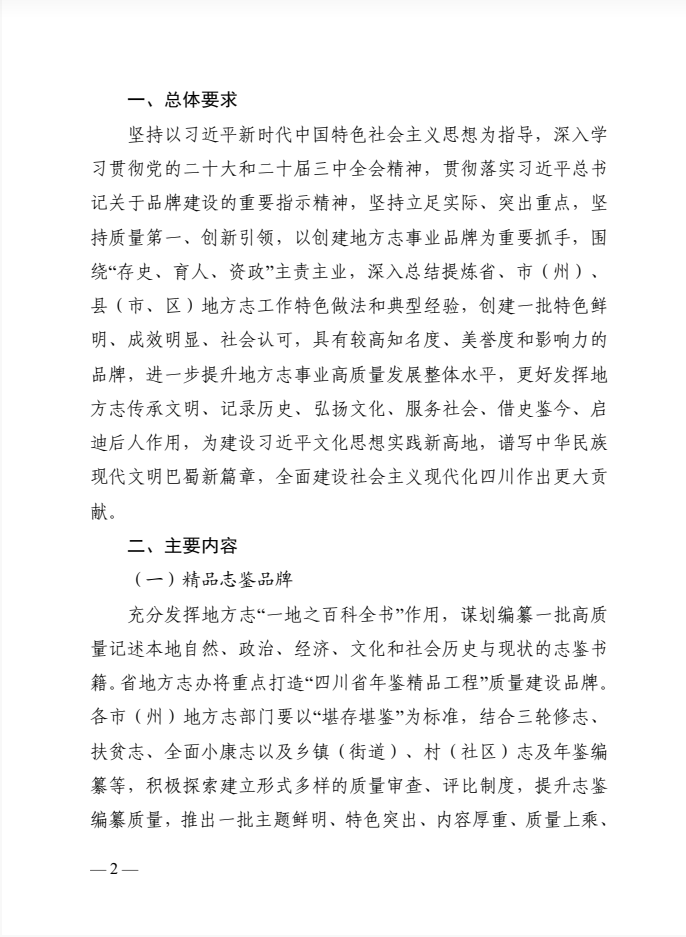 一、总体要求

坚持以习近平新时代中国特色社会主义思想为指导，深入学习贯彻党的二十大和二十届三中全会精神，贯彻落实习近平总书记关于品牌建设的重要指示精神，坚持立足实际、突出重点，坚持质量第一、创新引领，以创建地方志事业品牌为重要抓手，围绕“存史、育人、资政”主责主业，深入总结提炼省、市（州）、县（市、区）地方志工作特色做法和典型经验，创建一批特色鲜明、成效明显、社会认可，具有较高知名度、美誉度和影响力的品牌，进一步提升地方志事业高质量发展整体水平，更好发挥地方志传承文明、记录历史、弘扬文化、服务社会、借史鉴今、启迪后人作用，为建设习近平文化思想实践新高地，谱写中华民族现代文明巴蜀新篇章，全面建设社会主义现代化四川作出更大贡献。

二、主要内容

（一）精品志鉴品牌

充分发挥地方志“一地之百科全书”作用，谋划编纂一批高质量记述本地自然、政治、经济、文化和社会历史与现状的志鉴书籍。省地方志办将重点打造“四川省年鉴精品工程”质量建设品牌。各市（州）地方志部门要以“堪存堪鉴”为标准，结合三轮修志、扶贫志、全面小康志以及乡镇（街道）、村（社区）志及年鉴编纂等，积极探索建立形式多样的质量审查、评比制度，提升志鉴编纂质量，推出一批主题鲜明、特色突出、内容厚重、质量上乘、

— 2 —